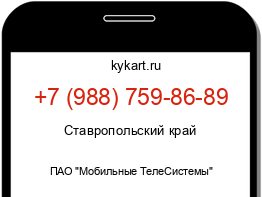 kykart.ru

+7 (988) 759-86-89

Ставропольский край

ПАО "Мобильные ТелеСистемы"